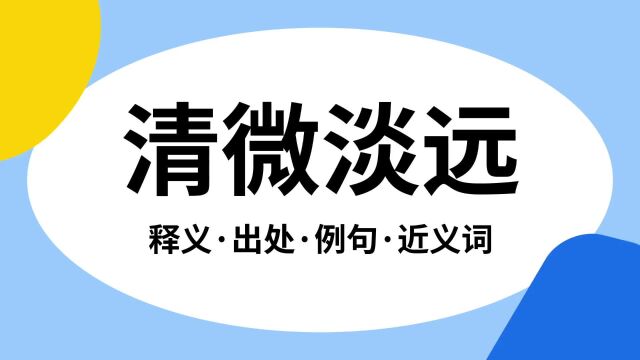 清微淡远

释义·出处·例句·近义词